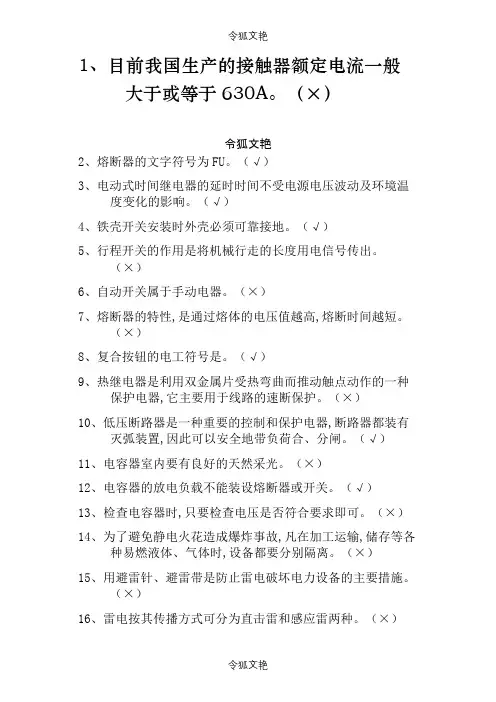 令狐文艳

1、目前我国生产的接触器额定电流一般大于或等于 630A。（×）

令狐文艳

2、熔断器的文字符号为 FU。（√）

3、电动式时间继电器的延时时间不受电源电压波动及环境温度变化的影响。（√）

4、铁壳开关安装时外壳必须可靠接地。（√）

5、行程开关的作用是将机械行走的长度用电信号传出。（×）

6、自动开关属于手动电器。（×）

7、熔断器的特性，是通过熔体的电压值越高，熔断时间越短。（×）

8、复合按钮的电工符号是。（√）

9、热继电器是利用双金属片受热弯曲而推动触点动作的一种保护电器，它主要用于线路的速断保护。（×）

10、低压断路器是一种重要的控制和保护电器，断路器都装有灭弧装置，因此可以安全地带负荷合、分闸。（√）

11、电容器室内要有良好的天然采光。（×）

12、电容器的放电负载不能装设熔断器或开关。（√）

13、检查电容器时，只要检查电压是否符合要求即可。（×）

14、为了避免静电火花造成爆炸事故，凡在加工运输，储存等各种易燃液体、气体时，设备都要分别隔离。（×）

15、用避雷针、避雷带是防止雷电破坏电力设备的主要措施。（×）

16、雷电按其传播方式可分为直击雷和感应雷两种。（×）

令狐文艳